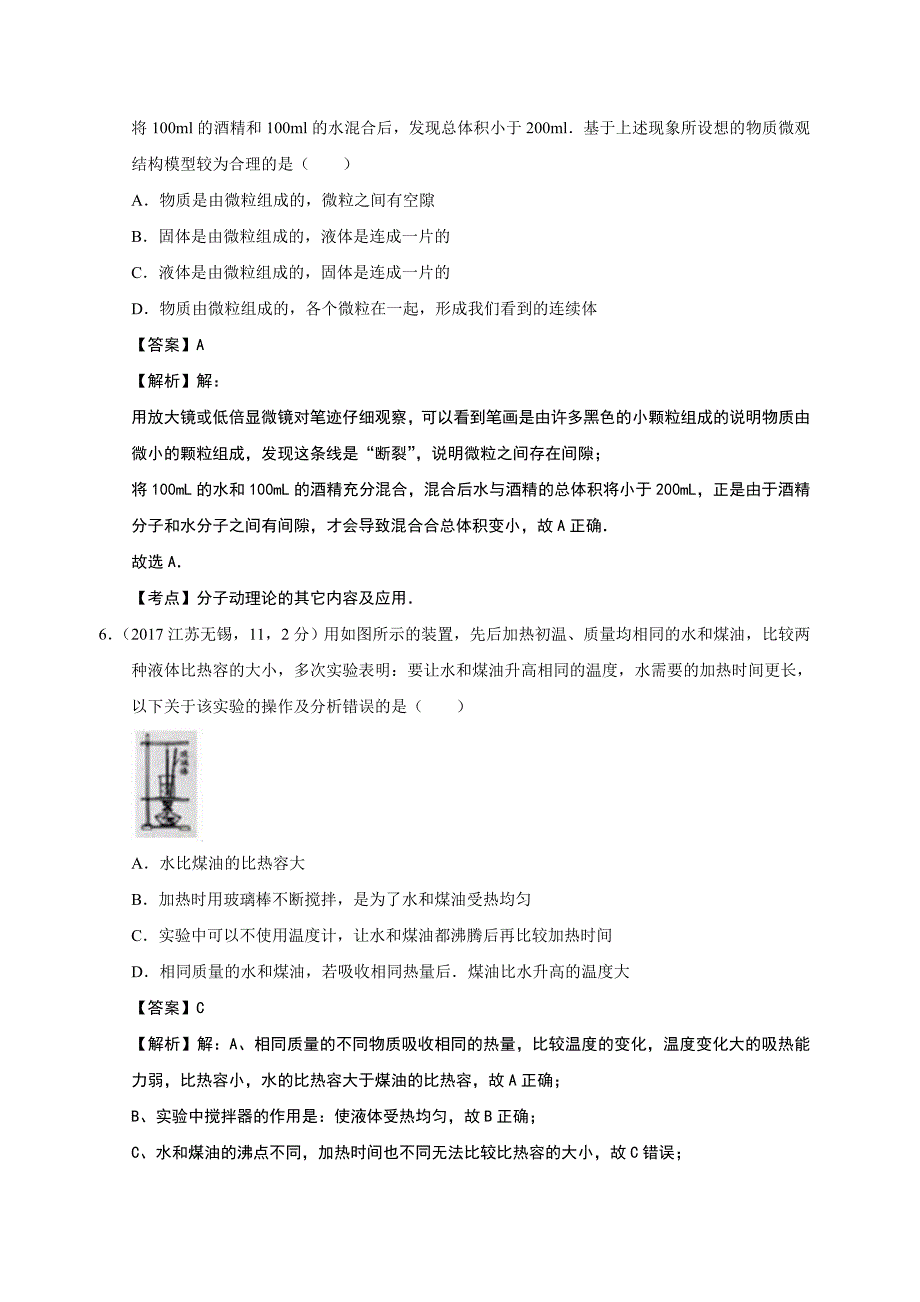 将 100ml 的酒精和 100ml 的水混合后，发现总体积小于 200ml．基于上述现象所设想的物质微观结构模型较为合理的是（　　）

A．物质是由微粒组成的，微粒之间有空隙

B．固体是由微粒组成的，液体是连成一片的

C．液体是由微粒组成的，固体是连成一片的

D．物质由微粒组成的，各个微粒在一起，形成我们看到的连续体

【答案】A

【解析】解：

用放大镜或低倍显微镜对笔迹仔细观察，可以看到笔画是由许多黑色的小颗粒组成的说明物质由微小的颗粒组成，发现这条线是“断裂”，说明微粒之间存在间隙；

将 100mL 的水和 100mL 的酒精充分混合，混合后水与酒精的总体积将小于 200mL，正是由于酒精分子和水分子之间有间隙，才会导致混合合总体积变小，故 A 正确．

故选 A．

【考点】分子动理论的其它内容及应用．

6．（2017 江苏无锡，11，2 分）用如图所示的装置，先后加热初温、质量均相同的水和煤油，比较两种液体比热容的大小，多次实验表明：要让水和煤油升高相同的温度，水需要的加热时间更长，以下关于该实验的操作及分析错误的是（　　）

A．水比煤油的比热容大

B．加热时用玻璃棒不断搅拌，是为了水和煤油受热均匀

C．实验中可以不使用温度计，让水和煤油都沸腾后再比较加热时间

D．相同质量的水和煤油，若吸收相同热量后．煤油比水升高的温度大

【答案】C

【解析】解：A、相同质量的不同物质吸收相同的热量，比较温度的变化，温度变化大的吸热能力弱，比热容小，水的比热容大于煤油的比热容，故 A 正确；

B、实验中搅拌器的作用是：使液体受热均匀，故 B 正确；

C、水和煤油的沸点不同，加热时间也不同无法比较比热容的大小，故 C 错误；